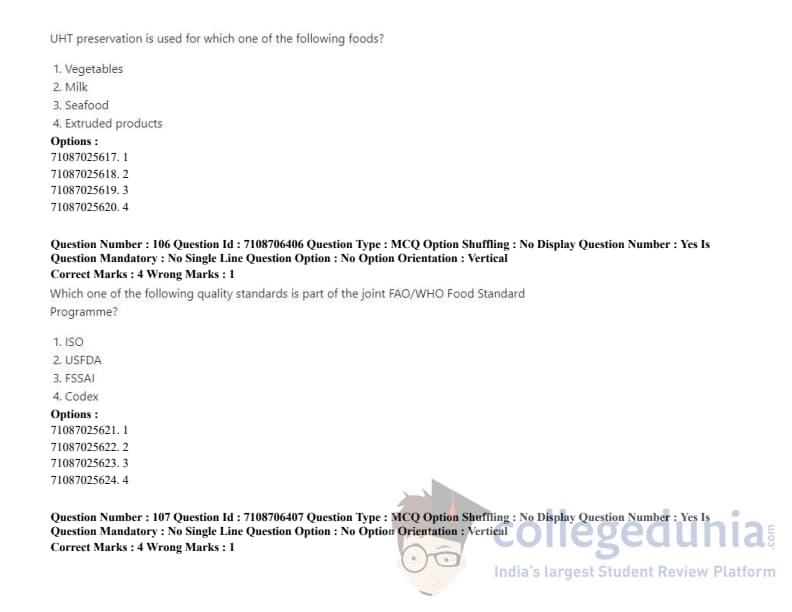 UHT preservation is used for which one of the following foods?

1. Vegetables
2. Milk
3. Seafood
4. Extruded products

Options :
71087025617. 1
71087025618. 2
71087025619. 3
71087025620. 4

Question Number : 106 Question Id : 7108706406 Question Type : MCQ Option Shuffling : No Display Question Number : Yes Is Question Mandatory : No Single Line Question Option : No Option Orientation : Vertical
Correct Marks : 4 Wrong Marks : 1

Which one of the following quality standards is part of the joint FAO/WHO Food Standard Programme?

1. ISO
2. USFDA
3. FSSAI
4. Codex

Options :
71087025621. 1
71087025622. 2
71087025623. 3
71087025624. 4

Question Number : 107 Question Id : 7108706407 Question Type : MCQ Option Shuffling : No Display Question Number : Yes Is Question Mandatory : No Single Line Question Option : No Option Orientation : Vertical
Correct Marks : 4 Wrong Marks : 1

collegedunia.com
India's largest Student Review Platform